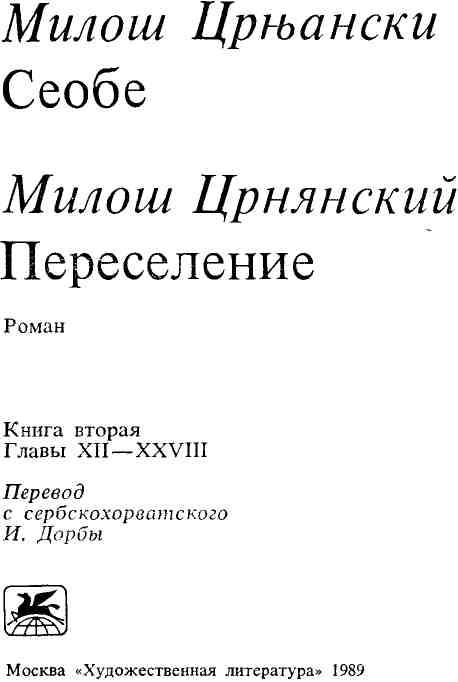 Милош Црњански
Сеобе

Милош Црнянский
Переселение

Роман

Книга вторая
Главы XII—XXVIII

Перевод
с сербскохорватского
И. Дорбы

Москва «Художественная литература» 1989